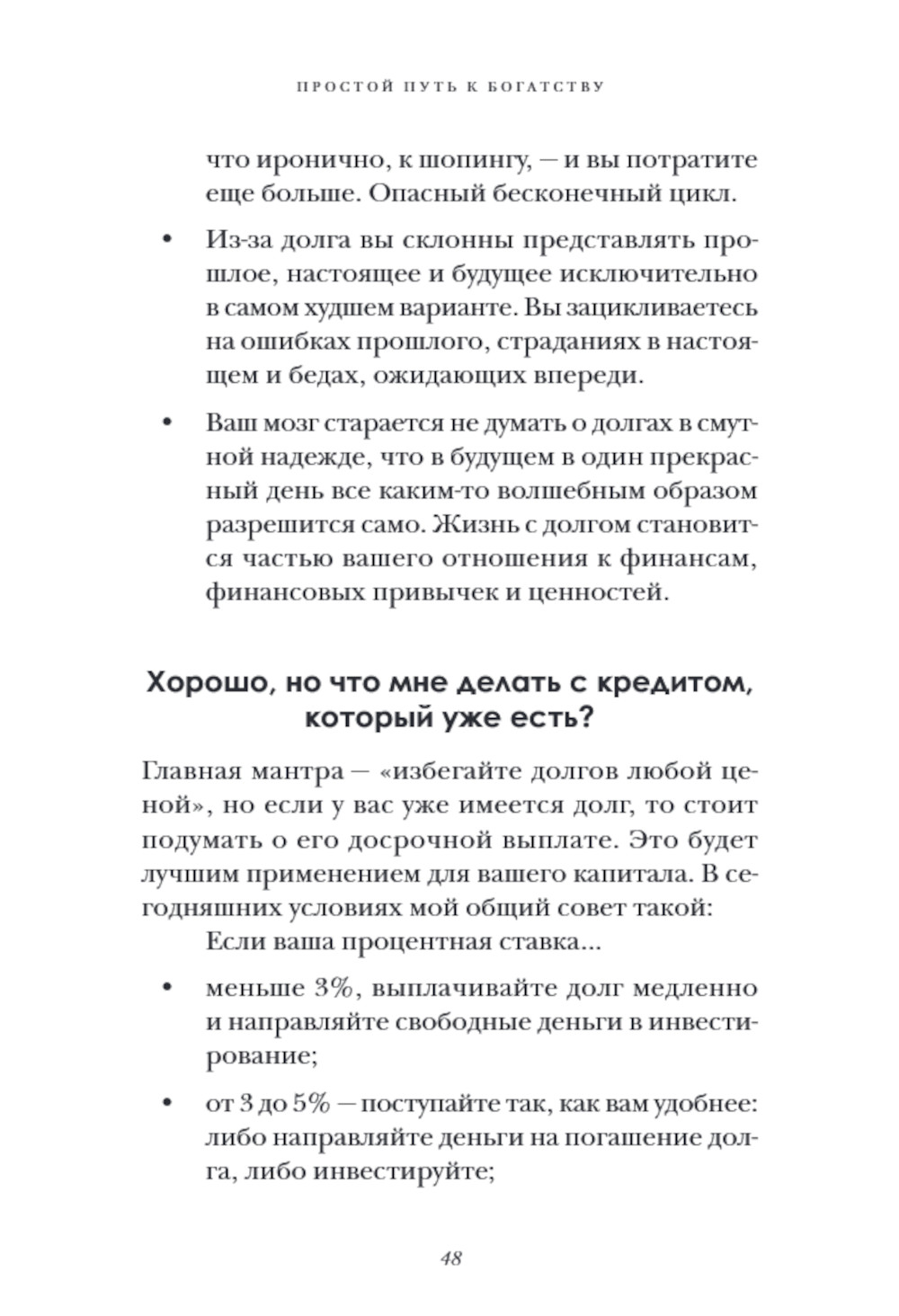 ПРОСТОЙ ПУТЬ К БОГАТСТВУ

что иронично, к шопингу, — и вы потратите еще больше. Опасный бесконечный цикл.

• Из-за долга вы склонны представлять прошлое, настоящее и будущее исключительно в самом худшем варианте. Вы зацикливаетесь на ошибках прошлого, страданиях в настоящем и бедах, ожидающих впереди.

• Ваш мозг старается не думать о долгах в смутной надежде, что в будущем в один прекрасный день все каким-то волшебным образом разрешится само. Жизнь с долгом становится частью вашего отношения к финансам, финансовых привычек и ценностей.

Хорошо, но что мне делать с кредитом, который уже есть?

Главная мантра — «избегайте долгов любой ценой», но если у вас уже имеется долг, то стоит подумать о его досрочной выплате. Это будет лучшим применением для вашего капитала. В сегодняшних условиях мой общий совет такой:

Если ваша процентная ставка...

• меньше 3%, выплачивайте долг медленно и направляйте свободные деньги в инвестирование;

• от 3 до 5% — поступайте так, как вам удобнее: либо направляйте деньги на погашение долга, либо инвестируйте;

48